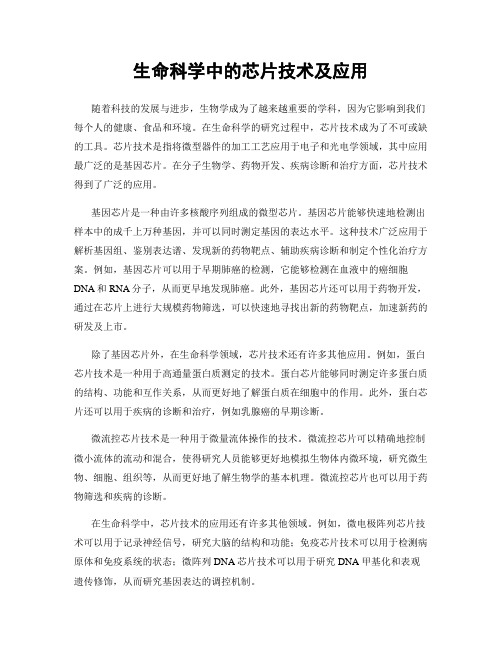 生命科学中的芯片技术及应用

随着科技的发展与进步，生物学成为了越来越重要的学科，因为它影响到我们每个人的健康、食品和环境。在生命科学的研究过程中，芯片技术成为了不可或缺的工具。芯片技术是指将微型器件的加工工艺应用于电子和光电学领域，其中应用最广泛的是基因芯片。在分子生物学、药物开发、疾病诊断和治疗方面，芯片技术得到了广泛的应用。

基因芯片是一种由许多核酸序列组成的微型芯片。基因芯片能够快速地检测出样本中的成千上万种基因，并可以同时测定基因的表达水平。这种技术广泛应用于解析基因组、鉴别表达谱、发现新的药物靶点、辅助疾病诊断和制定个性化治疗方案。例如，基因芯片可以用于早期肺癌的检测，它能够检测在血液中的癌细胞DNA和RNA分子，从而更早地发现肺癌。此外，基因芯片还可以用于药物开发，通过在芯片上进行大规模药物筛选，可以快速地寻找出新的药物靶点，加速新药的研发及上市。

除了基因芯片外，在生命科学领域，芯片技术还有许多其他应用。例如，蛋白芯片技术是一种用于高通量蛋白质测定的技术。蛋白芯片能够同时测定许多蛋白质的结构、功能和互作关系，从而更好地了解蛋白质在细胞中的作用。此外，蛋白芯片还可以用于疾病的诊断和治疗，例如乳腺癌的早期诊断。

微流控芯片技术是一种用于微量流体操作的技术。微流控芯片可以精确地控制微小流体的流动和混合，使得研究人员能够更好地模拟生物体内微环境，研究微生物、细胞、组织等，从而更好地了解生物学的基本机理。微流控芯片也可以用于药物筛选和疾病的诊断。

在生命科学中，芯片技术的应用还有许多其他领域。例如，微电极阵列芯片技术可以用于记录神经信号，研究大脑的结构和功能；免疫芯片技术可以用于检测病原体和免疫系统的状态；微阵列DNA芯片技术可以用于研究DNA甲基化和表观遗传修饰，从而研究基因表达的调控机制。